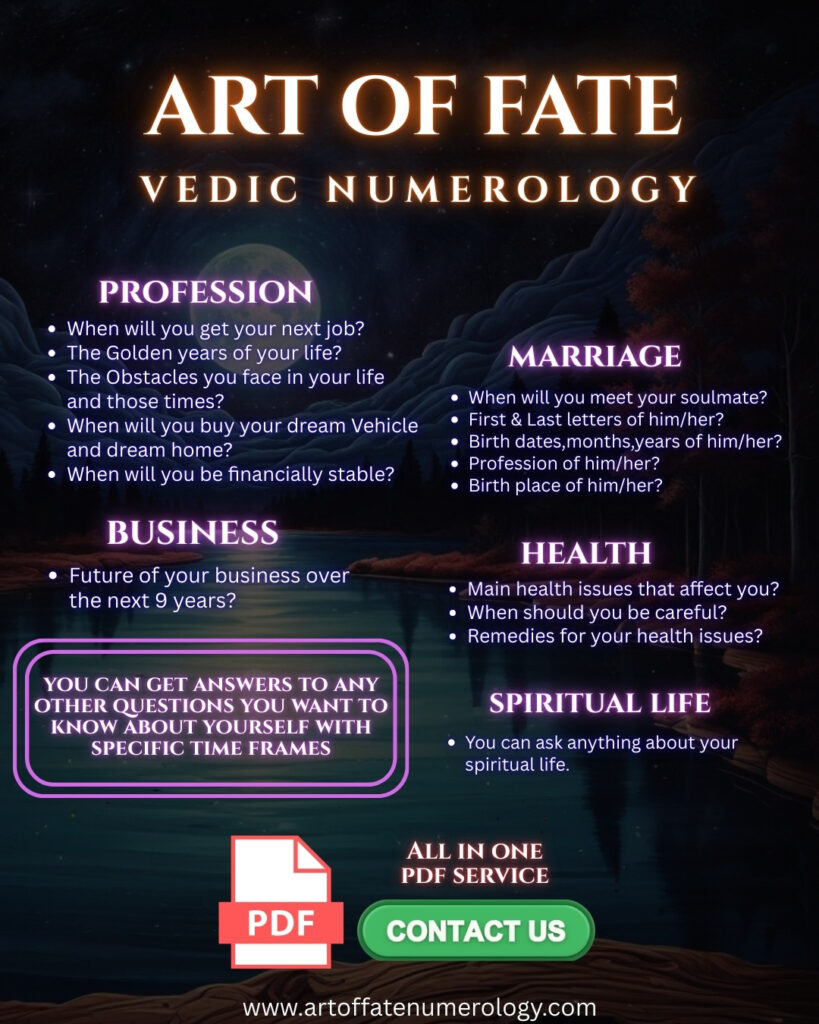 ART OF FATE

VEDIC NUMEROLOGY

PROFESSION

- When will you get your next job?
- The Golden years of your life?
- The Obstacles you face in your life and those times?
- When will you buy your dream Vehicle and dream home?
- When will you be financially stable?

BUSINESS

- Future of your business over the next 9 years?

YOU CAN GET ANSWERS TO ANY OTHER QUESTIONS YOU WANT TO KNOW ABOUT YOURSELF WITH SPECIFIC TIME FRAMES

MARRIAGE

- When will you meet your soulmate?
- First & Last letters of him/her?
- Birth dates,months,years of him/her?
- Profession of him/her?
- Birth place of him/her?

HEALTH

- Main health issues that affect you?
- When should you be careful?
- Remedies for your health issues?

SPIRITUAL LIFE

- You can ask anything about your spiritual life.

PDF

ALL IN ONE PDF SERVICE

CONTACT US

www.artoffatenumerology.com